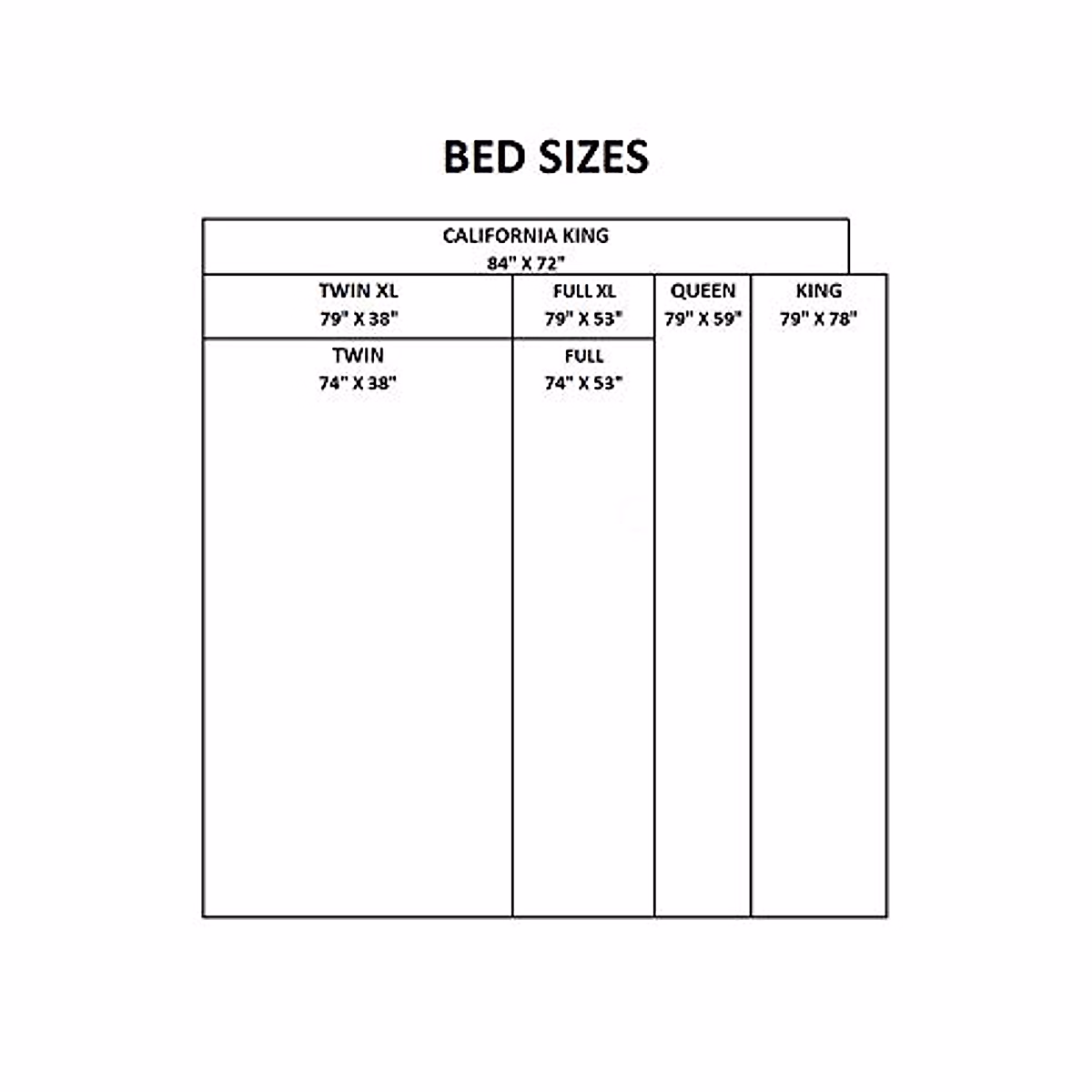 BED SIZES

CALIFORNIA KING
84" X 72"

TWIN XL
79" X 38"

FULL XL
79" X 53"

QUEEN
79" X 59"

KING
79" X 78"

TWIN
74" X 38"

FULL
74" X 53"